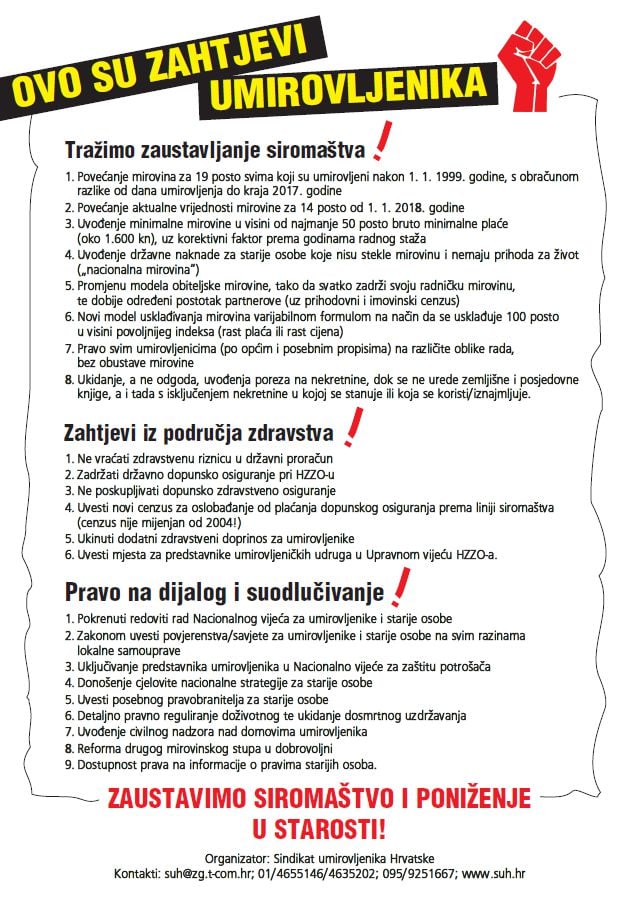 OVO SU ZAHTJEVI UMIROVLJENIKA

Tražimo zaustavljanje siromaštva !

1. Povećanje mirovina za 19 posto svima koji su umirovljeni nakon 1. 1. 1999. godine, s obračunom razlike od dana umirovljenja do kraja 2017. godine
2. Povećanje aktualne vrijednosti mirovine za 14 posto od 1. 1. 2018. godine
3. Uvođenje minimalne mirovine u visini od najmanje 50 posto bruto minimalne plaće (oko 1.600 kn), uz korektivni faktor prema godinama radnog staža
4. Uvođenje državne naknade za starije osobe koje nisu stekle mirovinu i nemaju prihoda za život („nacionalna mirovina")
5. Promjenu modela obiteljske mirovine, tako da svatko zadrži svoju radničku mirovinu, te dobije određeni postotak partnerove (uz prihodovni i imovinski cenzus)
6. Novi model usklađivanja mirovina varijabilnom formulom na način da se usklađuje 100 posto u visini povoljnijeg indeksa (rast plaća ili rast cijena)
7. Pravo svim umirovljenicima (po općim i posebnim propisima) na različite oblike rada, bez obustave mirovine
8. Ukidanje, a ne odgoda, uvođenja poreza na nekretnine, dok se ne urede zemljišne i posjedovne knjige, a i tada s isključenjem nekretnine u kojoj se stanuje ili koja se koristi/iznajmljuje.

Zahtjevi iz područja zdravstva !

1. Ne vraćati zdravstvenu riznicu u državni proračun
2. Zadržati državno dopunsko osiguranje pri HZZO-u
3. Ne poskupljivati dopunsko zdravstveno osiguranje
4. Uvesti novi cenzus za oslobađanje od plaćanja dopunskog osiguranja prema liniji siromaštva (cenzus nije mijenjan od 2004!)
5. Ukinuti dodatni zdravstveni doprinos za umirovljenike
6. Uvesti mjesta za predstavnike umirovljeničkih udruga u Upravnom vijeću HZZO-a.

Pravo na dijalog i suodlučivanje !

1. Pokrenuti redoviti rad Nacionalnog vijeća za umirovljenike i starije osobe
2. Zakonom uvesti povjerenstva/savjete za umirovljenike i starije osobe na svim razinama lokalne samouprave
3. Uključivanje predstavnika umirovljenika u Nacionalno vijeće za zaštitu potrošača
4. Donošenje cjelovite nacionalne strategije za starije osobe
5. Uvesti posebnog pravobranitelja za starije osobe
6. Detaljno pravno reguliranje doživotnog te ukidanje dosmrtnog uzdržavanja
7. Uvođenje civilnog nadzora nad domovima umirovljenika
8. Reforma drugog mirovinskog stupa u dobrovoljni
9. Dostupnost prava na informacije o pravima starijih osoba.

ZAUSTAVIMO SIROMAŠTVO I PONIŽENJE U STAROSTI!

Organizator: Sindikat umirovljenika Hrvatske
Kontakti: suh@zg.t-com.hr; 01/4655146/4635202; 095/9251667; www.suh.hr